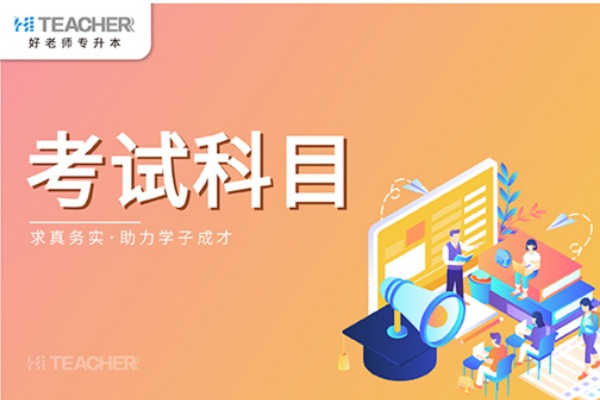 HI TEACHER
好老师专升本

考试科目

求真务实·助力学子成才

HI TEACHER